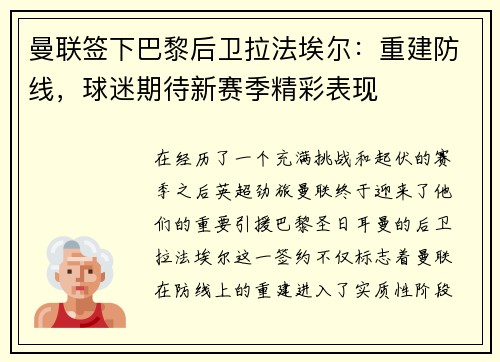 曼联签下巴黎后卫拉法埃尔：重建防线，球迷期待新赛季精彩表现

在经历了一个充满挑战和起伏的赛季之后英超劲旅曼联终于迎来了他们的重要引援巴黎圣日耳曼的后卫拉法埃尔这一签约不仅标志着曼联在防线上的重建进入了实质性阶段